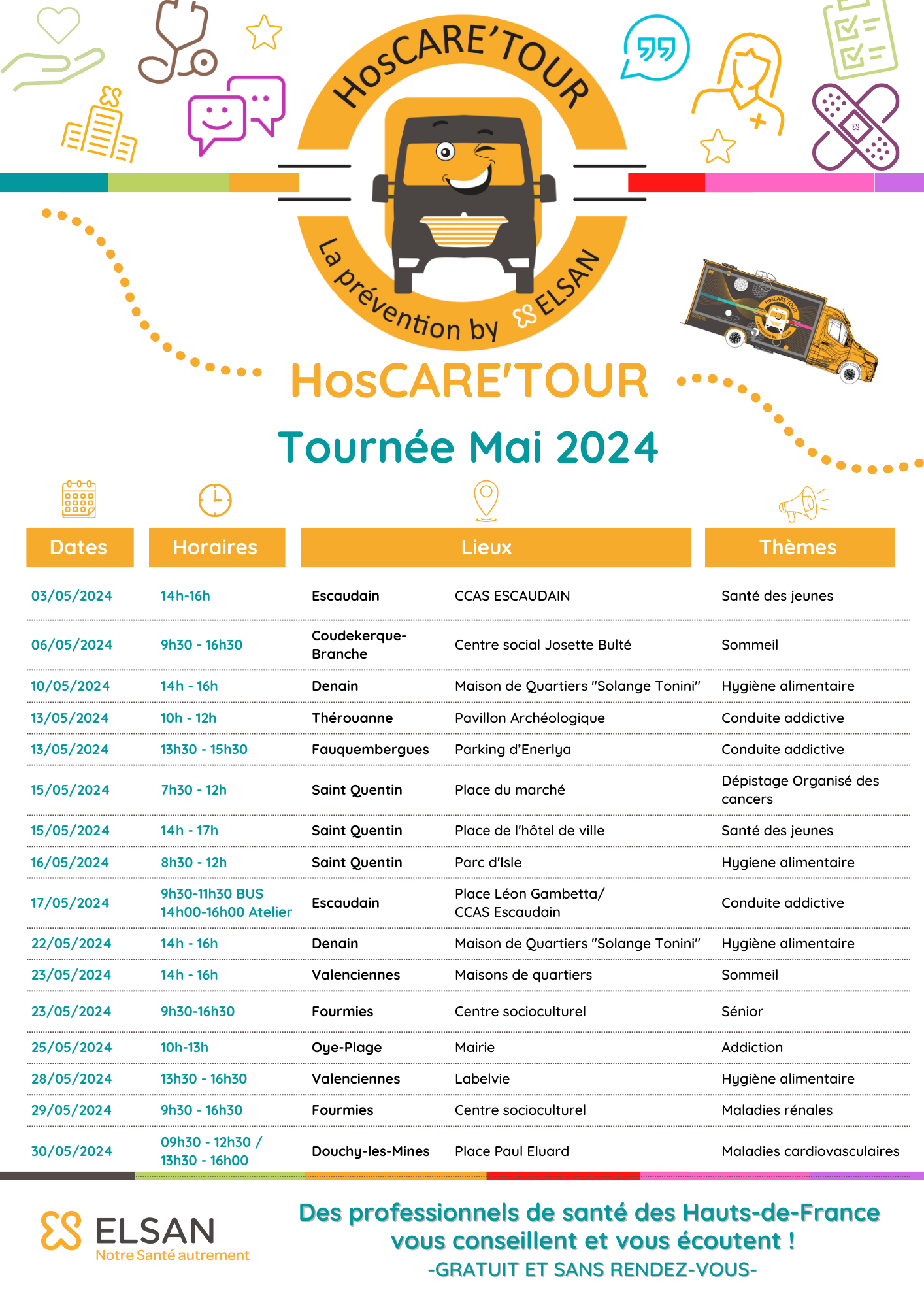 HosCARE'TOUR

La prévention by ELSAN

HosCARE'TOUR

Tournée Mai 2024

| Dates | Horaires | Lieux | | Thèmes |
|---|---|---|---|---|
| 03/05/2024 | 14h-16h | Escaudain | CCAS ESCAUDAIN | Santé des jeunes |
| 06/05/2024 | 9h30 - 16h30 | Coudekerque-Branche | Centre social Josette Bulté | Sommeil |
| 10/05/2024 | 14h - 16h | Denain | Maison de Quartiers "Solange Tonini" | Hygiène alimentaire |
| 13/05/2024 | 10h - 12h | Thérouanne | Pavillon Archéologique | Conduite addictive |
| 13/05/2024 | 13h30 - 15h30 | Fauquembergues | Parking d'Enerlya | Conduite addictive |
| 15/05/2024 | 7h30 - 12h | Saint Quentin | Place du marché | Dépistage Organisé des cancers |
| 15/05/2024 | 14h - 17h | Saint Quentin | Place de l'hôtel de ville | Santé des jeunes |
| 16/05/2024 | 8h30 - 12h | Saint Quentin | Parc d'Isle | Hygiene alimentaire |
| 17/05/2024 | 9h30-11h30 BUS 14h00-16h00 Atelier | Escaudain | Place Léon Gambetta/ CCAS Escaudain | Conduite addictive |
| 22/05/2024 | 14h - 16h | Denain | Maison de Quartiers "Solange Tonini" | Hygiène alimentaire |
| 23/05/2024 | 14h - 16h | Valenciennes | Maisons de quartiers | Sommeil |
| 23/05/2024 | 9h30-16h30 | Fourmies | Centre socioculturel | Sénior |
| 25/05/2024 | 10h-13h | Oye-Plage | Mairie | Addiction |
| 28/05/2024 | 13h30 - 16h30 | Valenciennes | Labelvie | Hygiène alimentaire |
| 29/05/2024 | 9h30 - 16h30 | Fourmies | Centre socioculturel | Maladies rénales |
| 30/05/2024 | 09h30 - 12h30 / 13h30 - 16h00 | Douchy-les-Mines | Place Paul Eluard | Maladies cardiovasculaires |

ELSAN
Notre Santé autrement

Des professionnels de santé des Hauts-de-France vous conseillent et vous écoutent !
-GRATUIT ET SANS RENDEZ-VOUS-